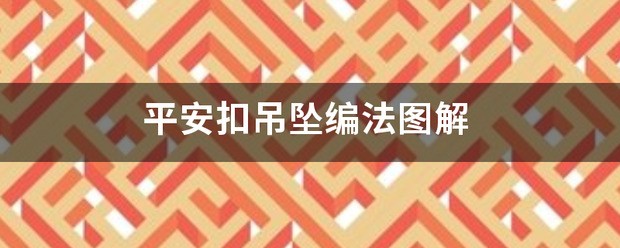 平安扣吊坠编法图解